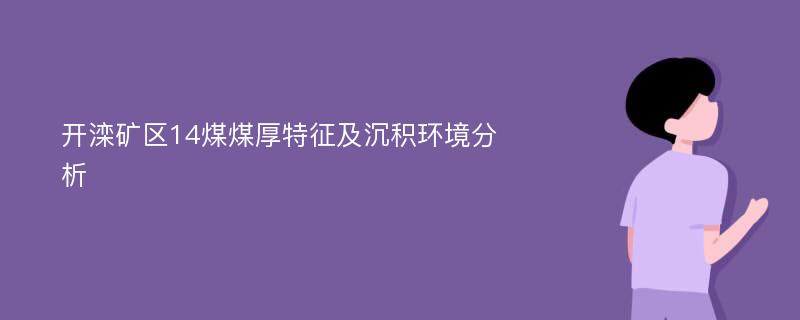 开滦矿区14煤煤厚特征及沉积环境分析